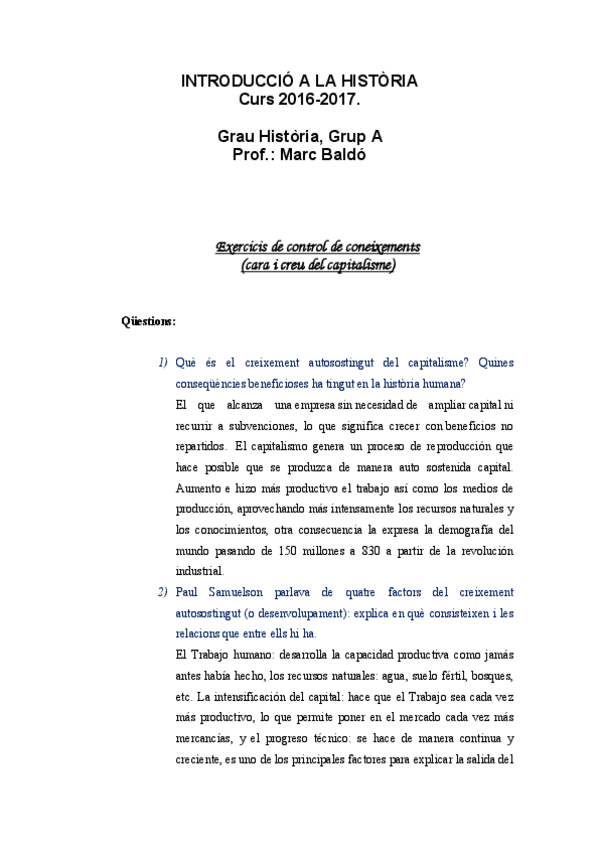 INTRODUCCIÓ A LA HISTÒRIA
Curs 2016-2017.

Grau Història, Grup A
Prof.: Marc Baldó

Exercicis de control de coneixements
(cara i creu del capitalisme)

Qüestions:

1) Què és el creixement autosostingut del capitalisme? Quines conseqüències beneficioses ha tingut en la història humana?

El que alcanza una empresa sin necesidad de ampliar capital ni recurrir a subvenciones, lo que significa crecer con beneficios no repartidos. El capitalismo genera un proceso de reproducción que hace posible que se produzca de manera auto sostenida capital. Aumento e hizo más productivo el trabajo así como los medios de producción, aprovechando más intensamente los recursos naturales y los conocimientos, otra consecuencia la expresa la demografía del mundo pasando de 150 millones a 830 a partir de la revolución industrial.

2) Paul Samuelson parlava de quatre factors del creixement autosostingut (o desenvolupament): explica en què consisteixen i les relacions que entre ells hi ha.

El Trabajo humano: desarrolla la capacidad productiva como jamás antes había hecho, los recursos naturales: agua, suelo fértil, bosques, etc. La intensificación del capital: hace que el Trabajo sea cada vez más productivo, lo que permite poner en el mercado cada vez más mercancías, y el progreso técnico: se hace de manera continua y creciente, es uno de los principales factores para explicar la salida del